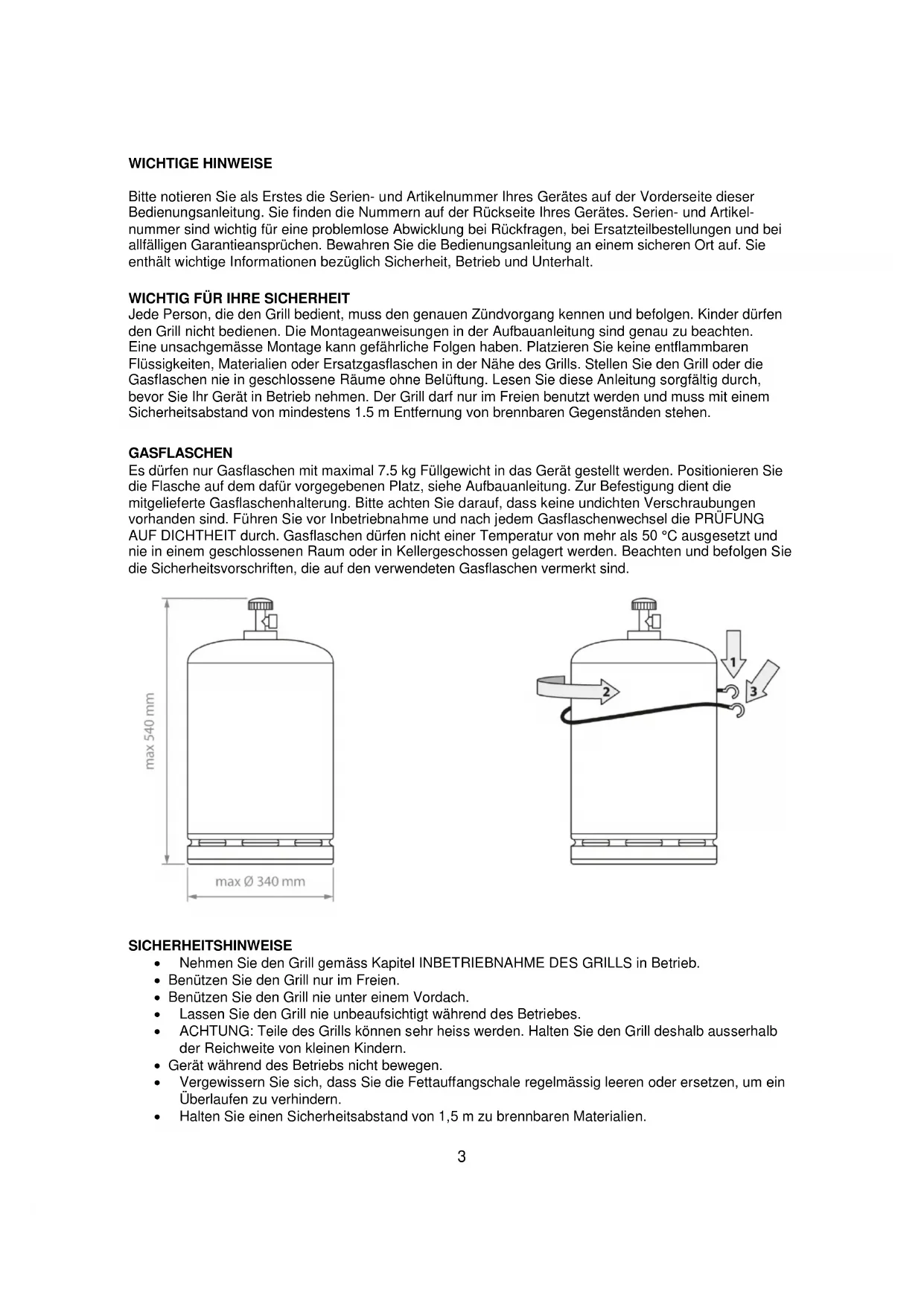 WICHTIGE HINWEISE

Bitte notieren Sie als Erstes die Serien- und Artikelnummer Ihres Gerätes auf der Vorderseite dieser Bedienungsanleitung. Sie finden die Nummern auf der Rückseite Ihres Gerätes. Serien- und Artikelnummer sind wichtig für eine problemlose Abwicklung bei Rückfragen, bei Ersatzteilbestellungen und bei allfälligen Garantieansprüchen. Bewahren Sie die Bedienungsanleitung an einem sicheren Ort auf. Sie enthält wichtige Informationen bezüglich Sicherheit, Betrieb und Unterhalt.

WICHTIG FÜR IHRE SICHERHEIT
Jede Person, die den Grill bedient, muss den genauen Zündvorgang kennen und befolgen. Kinder dürfen den Grill nicht bedienen. Die Montageanweisungen in der Aufbauanleitung sind genau zu beachten. Eine unsachgemässe Montage kann gefährliche Folgen haben. Platzieren Sie keine entflammbaren Flüssigkeiten, Materialien oder Ersatzgasflaschen in der Nähe des Grills. Stellen Sie den Grill oder die Gasflaschen nie in geschlossene Räume ohne Belüftung. Lesen Sie diese Anleitung sorgfältig durch, bevor Sie Ihr Gerät in Betrieb nehmen. Der Grill darf nur im Freien benutzt werden und muss mit einem Sicherheitsabstand von mindestens 1.5 m Entfernung von brennbaren Gegenständen stehen.

GASFLASCHEN
Es dürfen nur Gasflaschen mit maximal 7.5 kg Füllgewicht in das Gerät gestellt werden. Positionieren Sie die Flasche auf dem dafür vorgegebenen Platz, siehe Aufbauanleitung. Zur Befestigung dient die mitgelieferte Gasflaschenhalterung. Bitte achten Sie darauf, dass keine undichten Verschraubungen vorhanden sind. Führen Sie vor Inbetriebnahme und nach jedem Gasflaschenwechsel die PRÜFUNG AUF DICHTHEIT durch. Gasflaschen dürfen nicht einer Temperatur von mehr als 50 °C ausgesetzt und nie in einem geschlossenen Raum oder in Kellergeschossen gelagert werden. Beachten und befolgen Sie die Sicherheitsvorschriften, die auf den verwendeten Gasflaschen vermerkt sind.

max 540 mm
max Ø 340 mm

1
2
3

SICHERHEITSHINWEISE
• Nehmen Sie den Grill gemäss Kapitel INBETRIEBNAHME DES GRILLS in Betrieb.
• Benützen Sie den Grill nur im Freien.
• Benützen Sie den Grill nie unter einem Vordach.
• Lassen Sie den Grill nie unbeaufsichtigt während des Betriebes.
• ACHTUNG: Teile des Grills können sehr heiss werden. Halten Sie den Grill deshalb ausserhalb der Reichweite von kleinen Kindern.
• Gerät während des Betriebs nicht bewegen.
• Vergewissern Sie sich, dass Sie die Fettauffangschale regelmässig leeren oder ersetzen, um ein Überlaufen zu verhindern.
• Halten Sie einen Sicherheitsabstand von 1,5 m zu brennbaren Materialien.

3